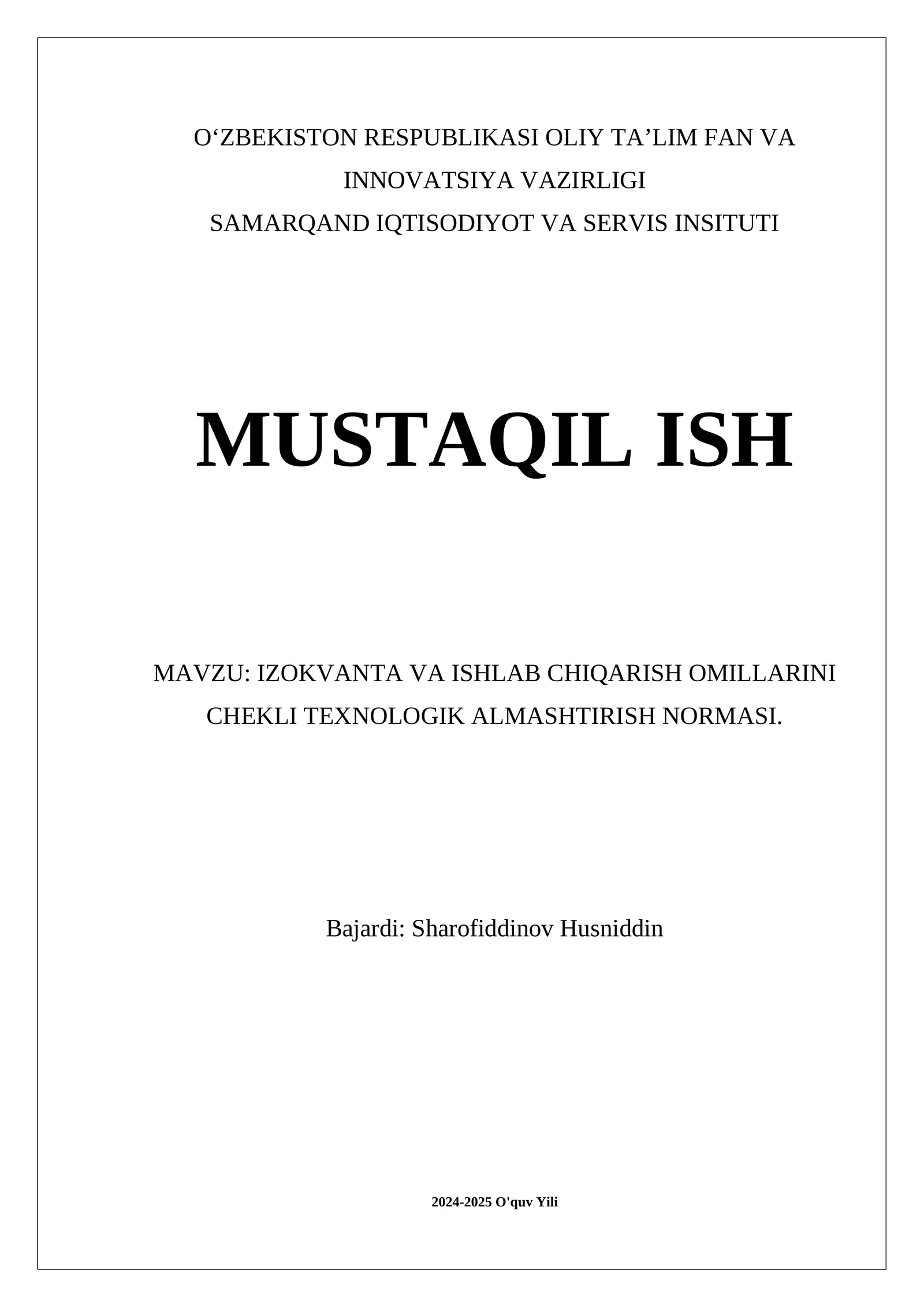 O‘ZBEKISTON RESPUBLIKASI OLIY TA’LIM FAN VA INNOVATSIYA VAZIRLIGI
SAMARQAND IQTISODIYOT VA SERVIS INSITUTI

MUSTAQIL ISH

MAVZU: IZOKVANTA VA ISHLAB CHIQARISH OMILLARINI CHEKLI TEXNOLOGIK ALMASHTIRISH NORMASI.

Bajardi: Sharofiddinov Husniddin

2024-2025 O'quv Yili